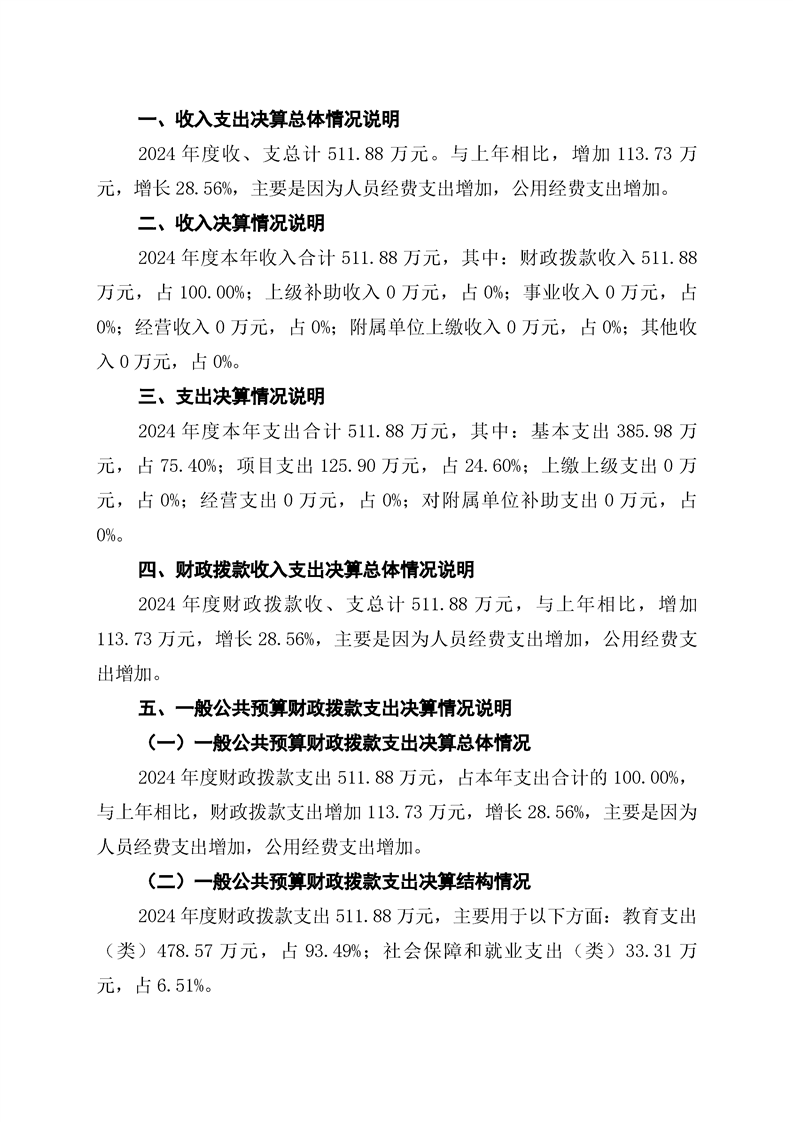 一、收入支出决算总体情况说明

2024 年度收、支总计 511.88 万元。与上年相比，增加 113.73 万元，增长 28.56%，主要是因为人员经费支出增加，公用经费支出增加。

二、收入决算情况说明

2024 年度本年收入合计 511.88 万元，其中：财政拨款收入 511.88 万元，占 100.00%；上级补助收入 0 万元，占 0%；事业收入 0 万元，占 0%；经营收入 0 万元，占 0%；附属单位上缴收入 0 万元，占 0%；其他收入 0 万元，占 0%。

三、支出决算情况说明

2024 年度本年支出合计 511.88 万元，其中：基本支出 385.98 万元，占 75.40%；项目支出 125.90 万元，占 24.60%；上缴上级支出 0 万元，占 0%；经营支出 0 万元，占 0%；对附属单位补助支出 0 万元，占 0%。

四、财政拨款收入支出决算总体情况说明

2024 年度财政拨款收、支总计 511.88 万元，与上年相比，增加 113.73 万元，增长 28.56%，主要是因为人员经费支出增加，公用经费支出增加。

五、一般公共预算财政拨款支出决算情况说明

（一）一般公共预算财政拨款支出决算总体情况

2024 年度财政拨款支出 511.88 万元，占本年支出合计的 100.00%，与上年相比，财政拨款支出增加 113.73 万元，增长 28.56%，主要是因为人员经费支出增加，公用经费支出增加。

（二）一般公共预算财政拨款支出决算结构情况

2024 年度财政拨款支出 511.88 万元，主要用于以下方面：教育支出（类）478.57 万元，占 93.49%；社会保障和就业支出（类）33.31 万元，占 6.51%。